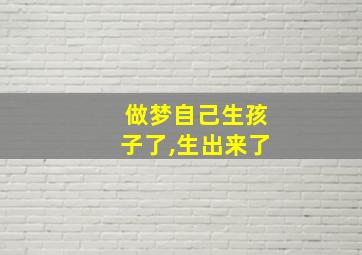 做梦自己生孩子了,生出来了